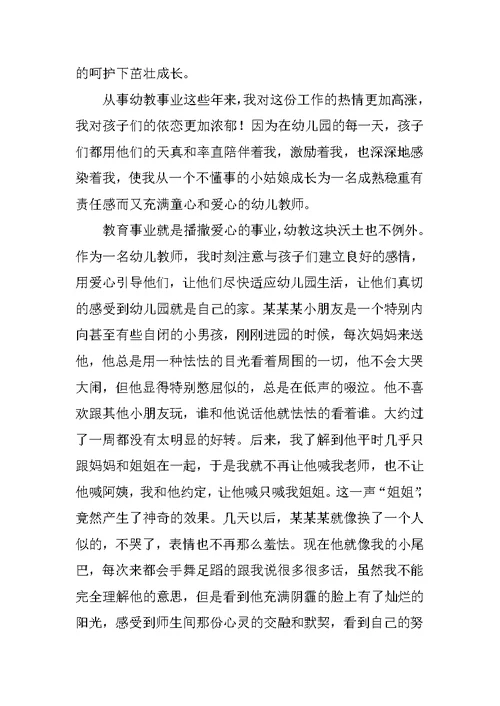 的呵护下茁壮成长。

从事幼教事业这些年来，我对这份工作的热情更加高涨，我对孩子们的依恋更加浓郁！因为在幼儿园的每一天，孩子们都用他们的天真和率直陪伴着我，激励着我，也深深地感染着我，使我从一个不懂事的小姑娘成长为一名成熟稳重有责任感而又充满童心和爱心的幼儿教师。

教育事业就是播撒爱心的事业，幼教这块沃土也不例外。作为一名幼儿教师，我时刻注意与孩子们建立良好的感情，用爱心引导他们，让他们尽快适应幼儿园生活，让他们真切的感受到幼儿园就是自己的家。某某某小朋友是一个特别内向甚至有些自闭的小男孩，刚刚进园的时候，每次妈妈来送他，他总是用一种怯怯的目光看着周围的一切，他不会大哭大闹，但他显得特别憋屈似的，总是在低声的啜泣。他不喜欢跟其他小朋友玩，谁和他说话他就怯怯的看着谁。大约过了一周都没有太明显的好转。后来，我了解到他平时几乎只跟妈妈和姐姐在一起，于是我就不再让他喊我老师，也不让他喊阿姨，我和他约定，让他喊只喊我姐姐。这一声“姐姐”，竟然产生了神奇的效果。几天以后，某某某就像换了一个人似的，不哭了，表情也不再那么羞怯。现在他就像我的小尾巴，每次来都会手舞足蹈的跟我说很多很多话，虽然我不能完全理解他的意思，但是看到他充满阴霾的脸上有了灿烂的阳光，感受到师生间那份心灵的交融和默契，看到自己的努